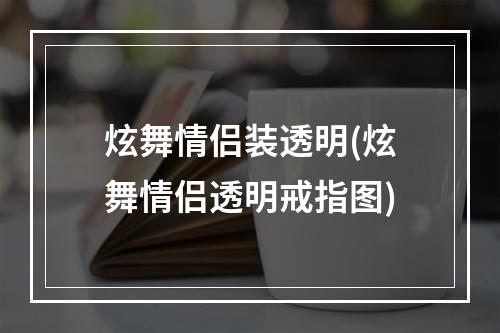 炫舞情侣装透明(炫舞情侣透明戒指图)